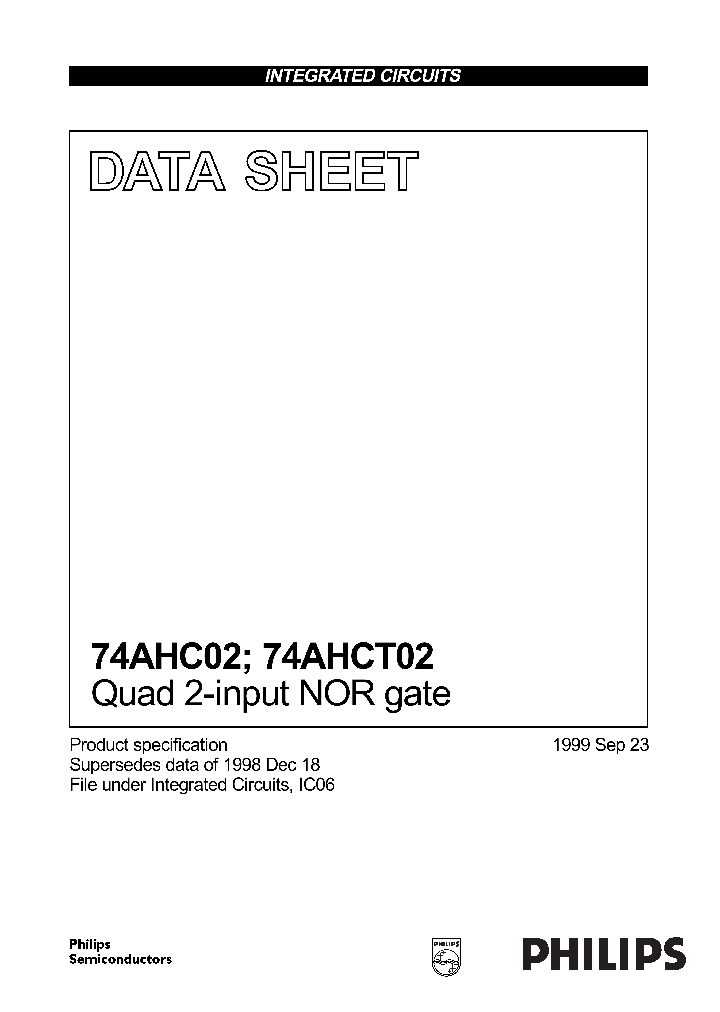 INTEGRATED CIRCUITS

DATA SHEET

74AHC02; 74AHCT02
Quad 2-input NOR gate

Product specification
Supersedes data of 1998 Dec 18
File under Integrated Circuits, IC06

1999 Sep 23

Philips
Semiconductors

PHILIPS

PHILIPS